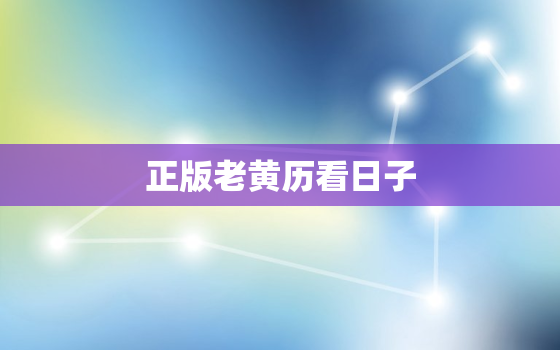 正版老黄历看日子